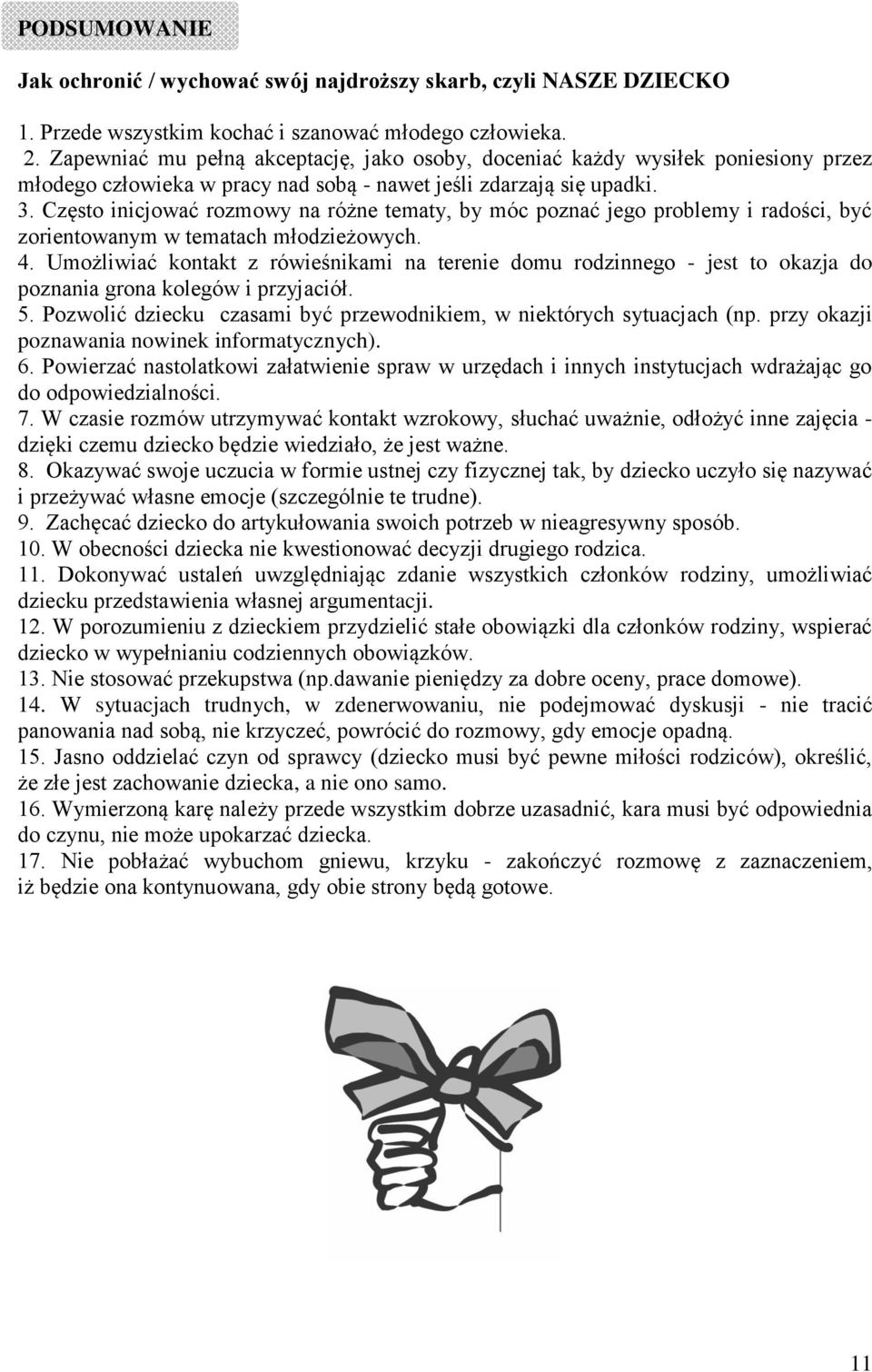 PODSUMOWANIE

Jak ochronić / wychować swój najdroższy skarb, czyli NASZE DZIECKO

1. Przede wszystkim kochać i szanować młodego człowieka.
2. Zapewniać mu pełną akceptację, jako osoby, doceniać każdy wysiłek poniesiony przez młodego człowieka w pracy nad sobą - nawet jeśli zdarzają się upadki.
3. Często inicjować rozmowy na różne tematy, by móc poznać jego problemy i radości, być zorientowanym w tematach młodzieżowych.
4. Umożliwiać kontakt z rówieśnikami na terenie domu rodzinnego - jest to okazja do poznania grona kolegów i przyjaciół.
5. Pozwolić dziecku czasami być przewodnikiem, w niektórych sytuacjach (np. przy okazji poznawania nowinek informatycznych).
6. Powierzać nastolatkowi załatwienie spraw w urzędach i innych instytucjach wdrażając go do odpowiedzialności.
7. W czasie rozmów utrzymywać kontakt wzrokowy, słuchać uważnie, odłożyć inne zajęcia - dzięki czemu dziecko będzie wiedziało, że jest ważne.
8. Okazywać swoje uczucia w formie ustnej czy fizycznej tak, by dziecko uczyło się nazywać i przeżywać własne emocje (szczególnie te trudne).
9. Zachęcać dziecko do artykułowania swoich potrzeb w nieagresywny sposób.
10. W obecności dziecka nie kwestionować decyzji drugiego rodzica.
11. Dokonywać ustaleń uwzględniając zdanie wszystkich członków rodziny, umożliwiać dziecku przedstawienia własnej argumentacji.
12. W porozumieniu z dzieckiem przydzielić stałe obowiązki dla członków rodziny, wspierać dziecko w wypełnianiu codziennych obowiązków.
13. Nie stosować przekupstwa (np.dawanie pieniędzy za dobre oceny, prace domowe).
14. W sytuacjach trudnych, w zdenerwowaniu, nie podejmować dyskusji - nie tracić panowania nad sobą, nie krzyczeć, powrócić do rozmowy, gdy emocje opadną.
15. Jasno oddzielać czyn od sprawcy (dziecko musi być pewne miłości rodziców), określić, że złe jest zachowanie dziecka, a nie ono samo.
16. Wymierzoną karę należy przede wszystkim dobrze uzasadnić, kara musi być odpowiednia do czynu, nie może upokarzać dziecka.
17. Nie pobłażać wybuchom gniewu, krzyku - zakończyć rozmowę z zaznaczeniem, iż będzie ona kontynuowana, gdy obie strony będą gotowe.

11